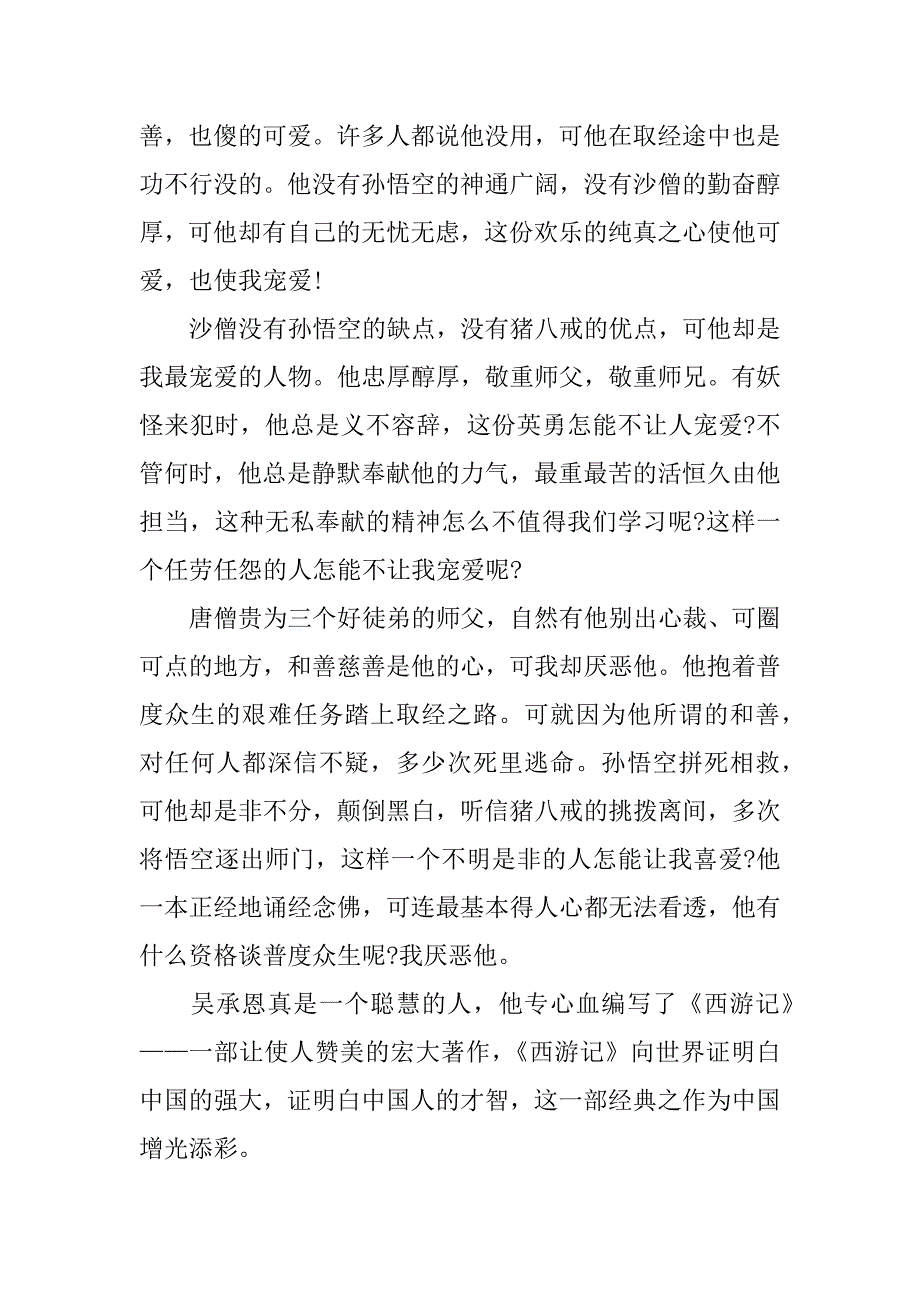 善，也傻的可爱。许多人都说他没用，可他在取经途中也是功不行没的。他没有孙悟空的神通广阔，没有沙僧的勤奋醇厚，可他却有自己的无忧无虑，这份欢乐的纯真之心使他可爱，也使我宠爱!

沙僧没有孙悟空的缺点，没有猪八戒的优点，可他却是我最宠爱的人物。他忠厚醇厚，敬重师父，敬重师兄。有妖怪来犯时，他总是义不容辞，这份英勇怎能不让人宠爱?不管何时，他总是静默奉献他的力气，最重最苦的活恒久由他担当，这种无私奉献的精神怎么不值得我们学习呢?这样一个任劳任怨的人怎能不让我宠爱呢?

唐僧贵为三个好徒弟的师父，自然有他别出心裁、可圈可点的地方，和善慈善是他的心，可我却厌恶他。他抱着普度众生的艰难任务踏上取经之路。可就因为他所谓的和善，对任何人都深信不疑，多少次死里逃命。孙悟空拼死相救，可他却是非不分，颠倒黑白，听信猪八戒的挑拨离间，多次将悟空逐出师门，这样一个不明是非的人怎能让我喜爱?他一本正经地诵经念佛，可连最基本得人心都无法看透，他有什么资格谈普度众生呢?我厌恶他。

吴承恩真是一个聪慧的人，他专心血编写了《西游记》——一部让使人赞美的宏大著作，《西游记》向世界证明白中国的强大，证明白中国人的才智，这一部经典之作为中国增光添彩。